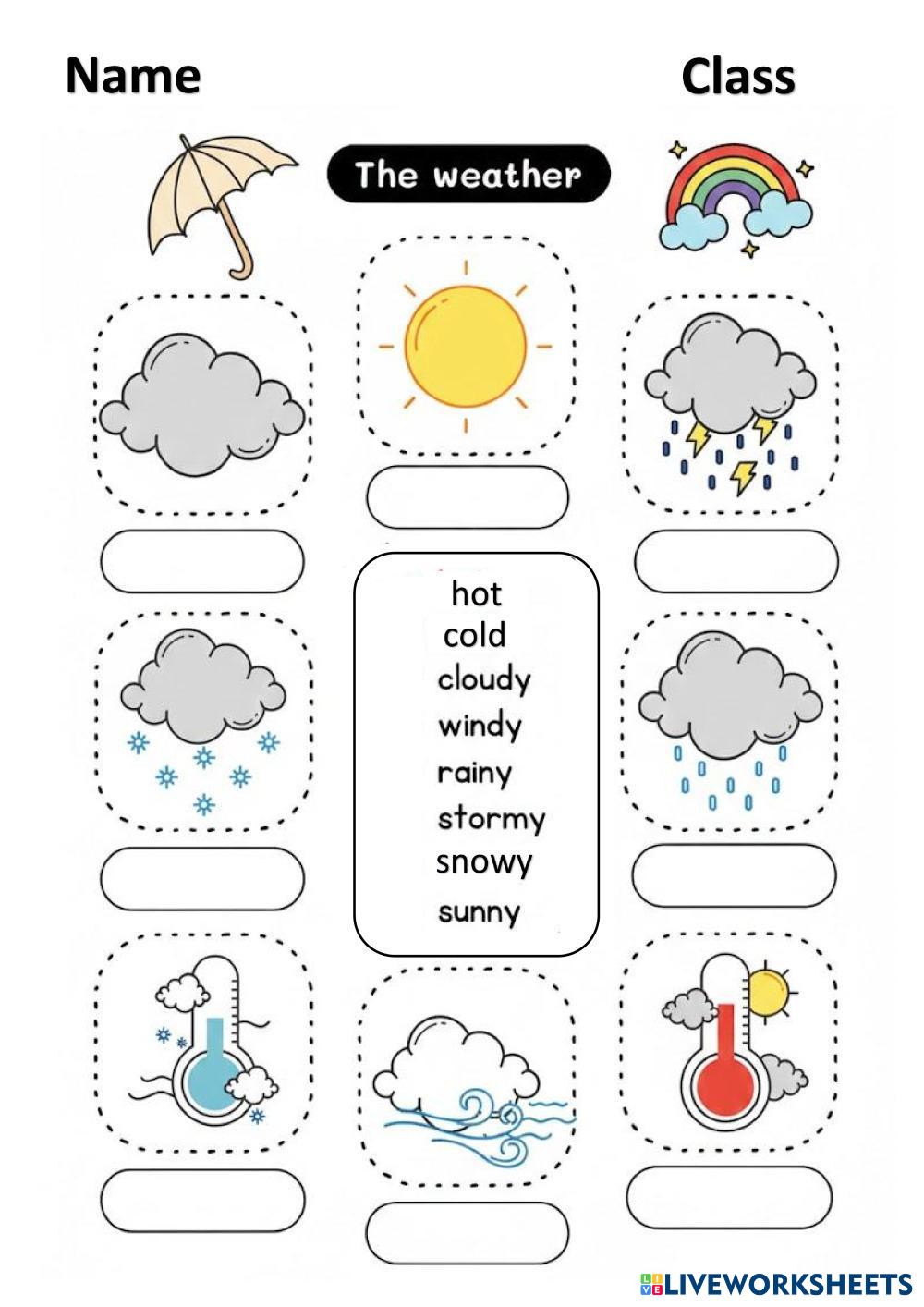 Name

Class

The weather

hot
cold
cloudy
windy
rainy
stormy
snowy
sunny

LIVEWORKSHEETS